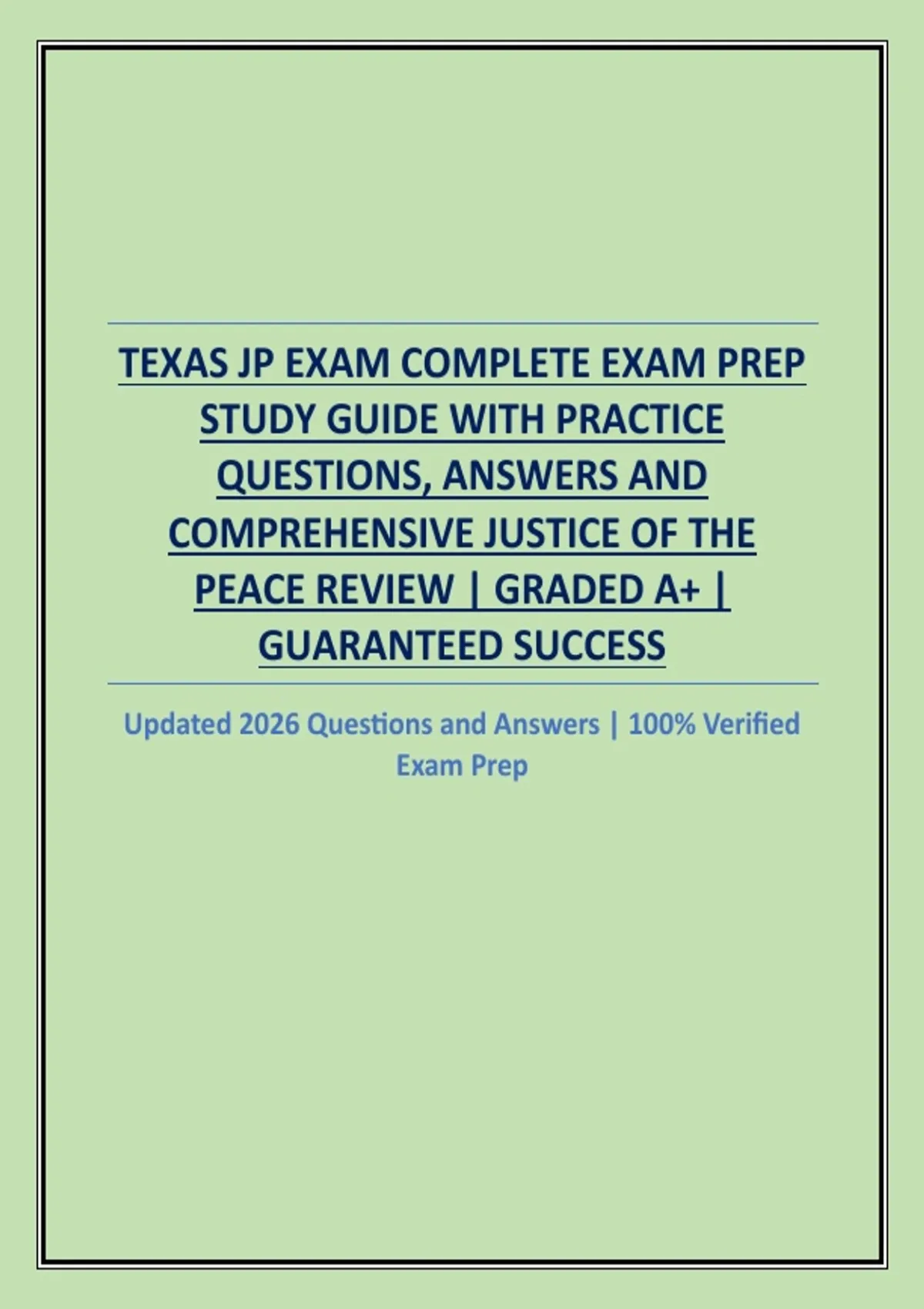 TEXAS JP EXAM COMPLETE EXAM PREP STUDY GUIDE WITH PRACTICE QUESTIONS, ANSWERS AND COMPREHENSIVE JUSTICE OF THE PEACE REVIEW | GRADED A+ | GUARANTEED SUCCESS

Updated 2026 Questions and Answers | 100% Verified Exam Prep